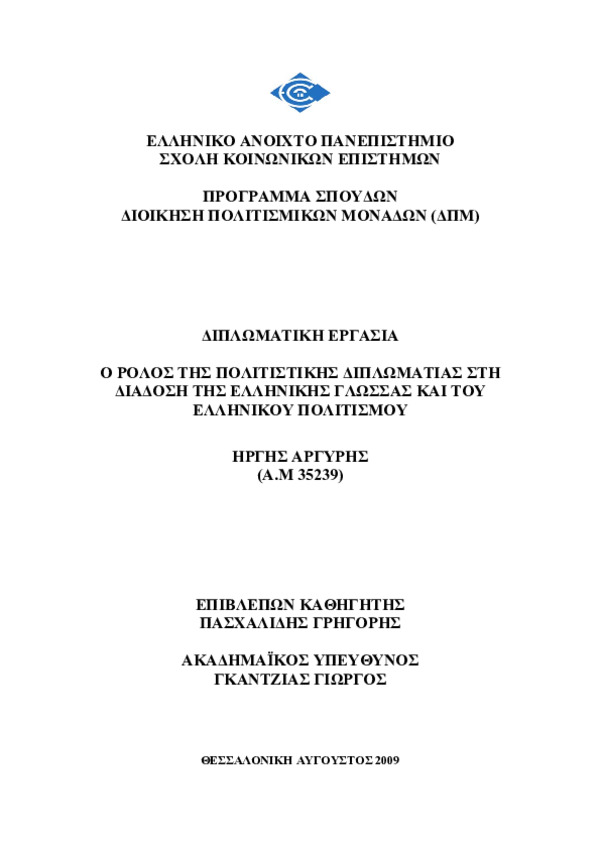 ΕΛΛΗΝΙΚΟ ΑΝΟΙΧΤΟ ΠΑΝΕΠΙΣΤΗΜΙΟ
ΣΧΟΛΗ ΚΟΙΝΩΝΙΚΩΝ ΕΠΙΣΤΗΜΩΝ

ΠΡΟΓΡΑΜΜΑ ΣΠΟΥΔΩΝ
ΔΙΟΙΚΗΣΗ ΠΟΛΙΤΙΣΜΙΚΩΝ ΜΟΝΑΔΩΝ (ΔΠΜ)

ΔΙΠΛΩΜΑΤΙΚΗ ΕΡΓΑΣΙΑ

Ο ΡΟΛΟΣ ΤΗΣ ΠΟΛΙΤΙΣΤΙΚΗΣ ΔΙΠΛΩΜΑΤΙΑΣ ΣΤΗ ΔΙΑΔΟΣΗ ΤΗΣ ΕΛΛΗΝΙΚΗΣ ΓΛΩΣΣΑΣ ΚΑΙ ΤΟΥ ΕΛΛΗΝΙΚΟΥ ΠΟΛΙΤΙΣΜΟΥ

ΗΡΓΗΣ ΑΡΓΥΡΗΣ
(Α.Μ 35239)

ΕΠΙΒΛΕΠΩΝ ΚΑΘΗΓΗΤΗΣ
ΠΑΣΧΑΛΙΔΗΣ ΓΡΗΓΟΡΗΣ

ΑΚΑΔΗΜΑΪΚΟΣ ΥΠΕΥΘΥΝΟΣ
ΓΚΑΝΤΖΙΑΣ ΓΙΩΡΓΟΣ

ΘΕΣΣΑΛΟΝΙΚΗ ΑΥΓΟΥΣΤΟΣ 2009